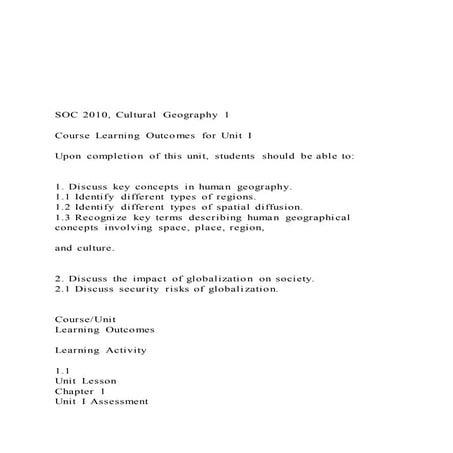 SOC 2010, Cultural Geography 1

Course Learning Outcomes for Unit I

Upon completion of this unit, students should be able to:

1. Discuss key concepts in human geography.
1.1 Identify different types of regions.
1.2 Identify different types of spatial diffusion.
1.3 Recognize key terms describing human geographical concepts involving space, place, region,

and culture.

2. Discuss the impact of globalization on society.
2.1 Discuss security risks of globalization.

Course/Unit
Learning Outcomes

Learning Activity

1.1
Unit Lesson
Chapter 1
Unit I Assessment